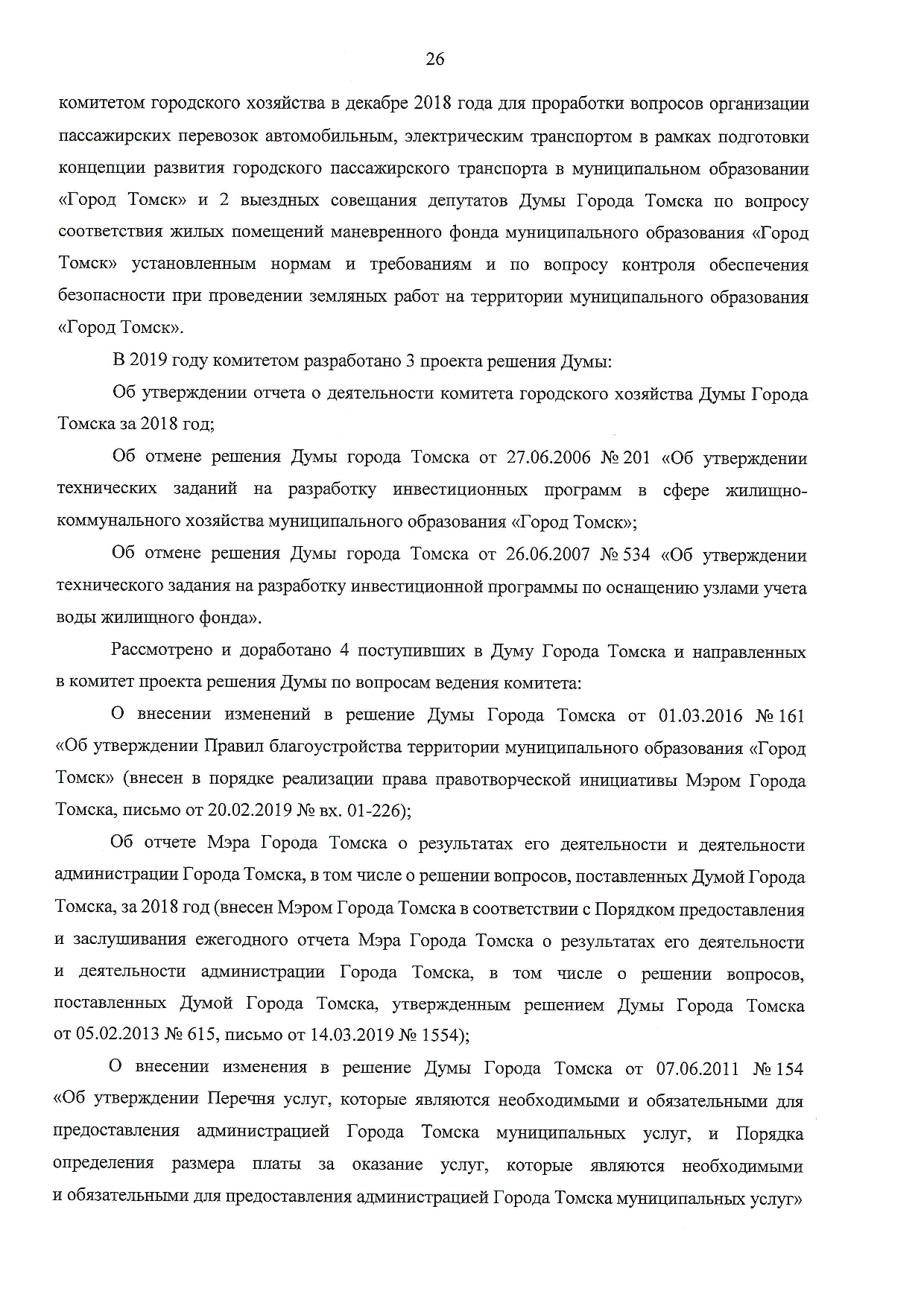 26

комитетом городского хозяйства в декабре 2018 года для проработки вопросов организации пассажирских перевозок автомобильным, электрическим транспортом в рамках подготовки концепции развития городского пассажирского транспорта в муниципальном образовании «Город Томск» и 2 выездных совещания депутатов Думы Города Томска по вопросу соответствия жилых помещений маневренного фонда муниципального образования «Город Томск» установленным нормам и требованиям и по вопросу контроля обеспечения безопасности при проведении земляных работ на территории муниципального образования «Город Томск».

В 2019 году комитетом разработано 3 проекта решения Думы:

Об утверждении отчета о деятельности комитета городского хозяйства Думы Города Томска за 2018 год;

Об отмене решения Думы города Томска от 27.06.2006 № 201 «Об утверждении технических заданий на разработку инвестиционных программ в сфере жилищно-коммунального хозяйства муниципального образования «Город Томск»;

Об отмене решения Думы города Томска от 26.06.2007 № 534 «Об утверждении технического задания на разработку инвестиционной программы по оснащению узлами учета воды жилищного фонда».

Рассмотрено и доработано 4 поступивших в Думу Города Томска и направленных в комитет проекта решения Думы по вопросам ведения комитета:

О внесении изменений в решение Думы Города Томска от 01.03.2016 № 161 «Об утверждении Правил благоустройства территории муниципального образования «Город Томск» (внесен в порядке реализации права правотворческой инициативы Мэром Города Томска, письмо от 20.02.2019 № вх. 01-226);

Об отчете Мэра Города Томска о результатах его деятельности и деятельности администрации Города Томска, в том числе о решении вопросов, поставленных Думой Города Томска, за 2018 год (внесен Мэром Города Томска в соответствии с Порядком предоставления и заслушивания ежегодного отчета Мэра Города Томска о результатах его деятельности и деятельности администрации Города Томска, в том числе о решении вопросов, поставленных Думой Города Томска, утвержденным решением Думы Города Томска от 05.02.2013 № 615, письмо от 14.03.2019 № 1554);

О внесении изменения в решение Думы Города Томска от 07.06.2011 № 154 «Об утверждении Перечня услуг, которые являются необходимыми и обязательными для предоставления администрацией Города Томска муниципальных услуг, и Порядка определения размера платы за оказание услуг, которые являются необходимыми и обязательными для предоставления администрацией Города Томска муниципальных услуг»